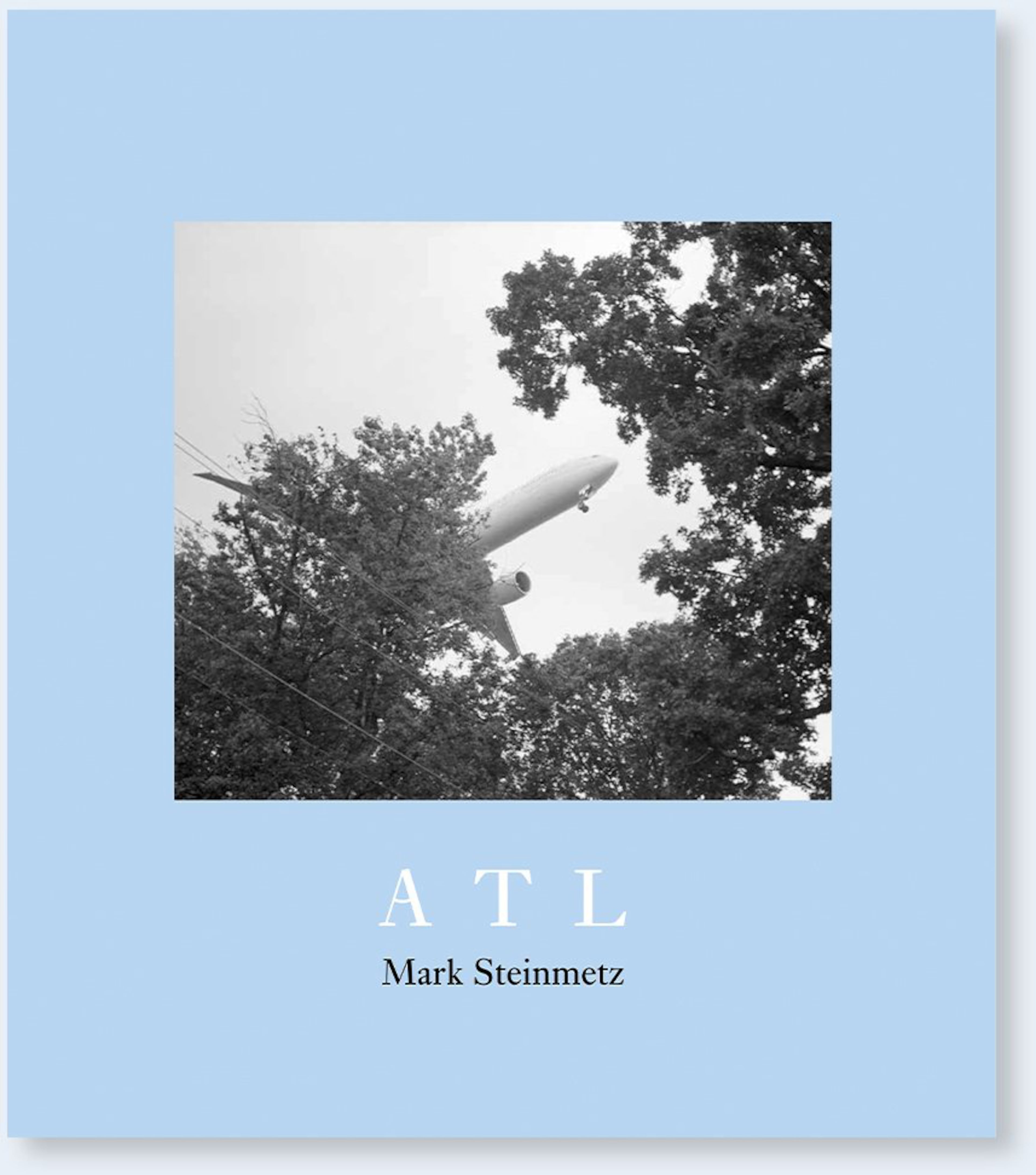 A T L

Mark Steinmetz